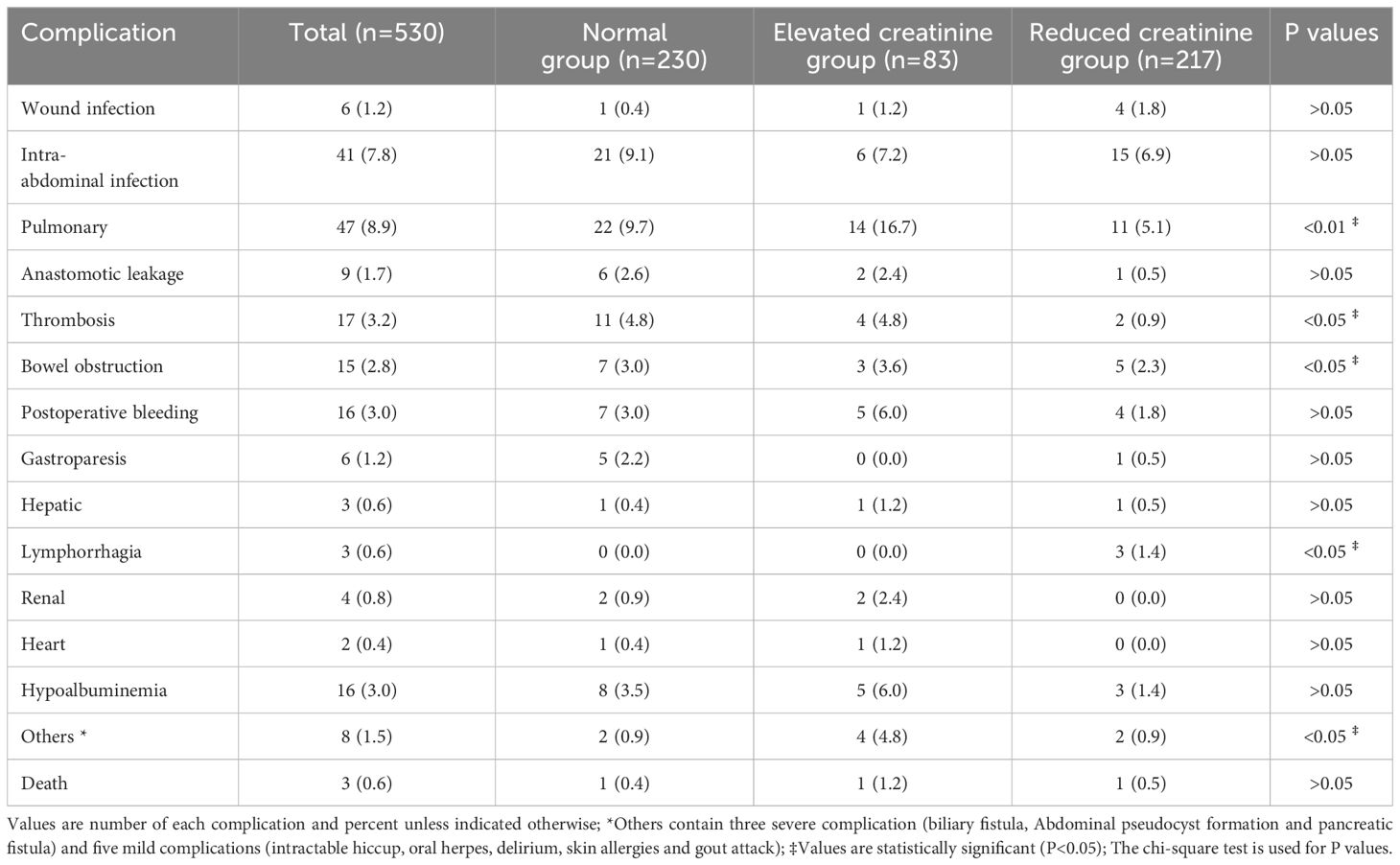 | Complication | Total (n=530) | Normal group (n=230) | Elevated creatinine group (n=83) | Reduced creatinine group (n=217) | P values |
|---|---|---|---|---|---|
| Wound infection | 6 (1.2) | 1 (0.4) | 1 (1.2) | 4 (1.8) | >0.05 |
| Intra-abdominal infection | 41 (7.8) | 21 (9.1) | 6 (7.2) | 15 (6.9) | >0.05 |
| Pulmonary | 47 (8.9) | 22 (9.7) | 14 (16.7) | 11 (5.1) | <0.01 ‡ |
| Anastomotic leakage | 9 (1.7) | 6 (2.6) | 2 (2.4) | 1 (0.5) | >0.05 |
| Thrombosis | 17 (3.2) | 11 (4.8) | 4 (4.8) | 2 (0.9) | <0.05 ‡ |
| Bowel obstruction | 15 (2.8) | 7 (3.0) | 3 (3.6) | 5 (2.3) | <0.05 ‡ |
| Postoperative bleeding | 16 (3.0) | 7 (3.0) | 5 (6.0) | 4 (1.8) | >0.05 |
| Gastroparesis | 6 (1.2) | 5 (2.2) | 0 (0.0) | 1 (0.5) | >0.05 |
| Hepatic | 3 (0.6) | 1 (0.4) | 1 (1.2) | 1 (0.5) | >0.05 |
| Lymphorrhagia | 3 (0.6) | 0 (0.0) | 0 (0.0) | 3 (1.4) | <0.05 ‡ |
| Renal | 4 (0.8) | 2 (0.9) | 2 (2.4) | 0 (0.0) | >0.05 |
| Heart | 2 (0.4) | 1 (0.4) | 1 (1.2) | 0 (0.0) | >0.05 |
| Hypoalbuminemia | 16 (3.0) | 8 (3.5) | 5 (6.0) | 3 (1.4) | >0.05 |
| Others * | 8 (1.5) | 2 (0.9) | 4 (4.8) | 2 (0.9) | <0.05 ‡ |
| Death | 3 (0.6) | 1 (0.4) | 1 (1.2) | 1 (0.5) | >0.05 |

Values are number of each complication and percent unless indicated otherwise; *Others contain three severe complication (biliary fistula, Abdominal pseudocyst formation and pancreatic fistula) and five mild complications (intractable hiccup, oral herpes, delirium, skin allergies and gout attack); ‡Values are statistically significant (P<0.05); The chi-square test is used for P values.